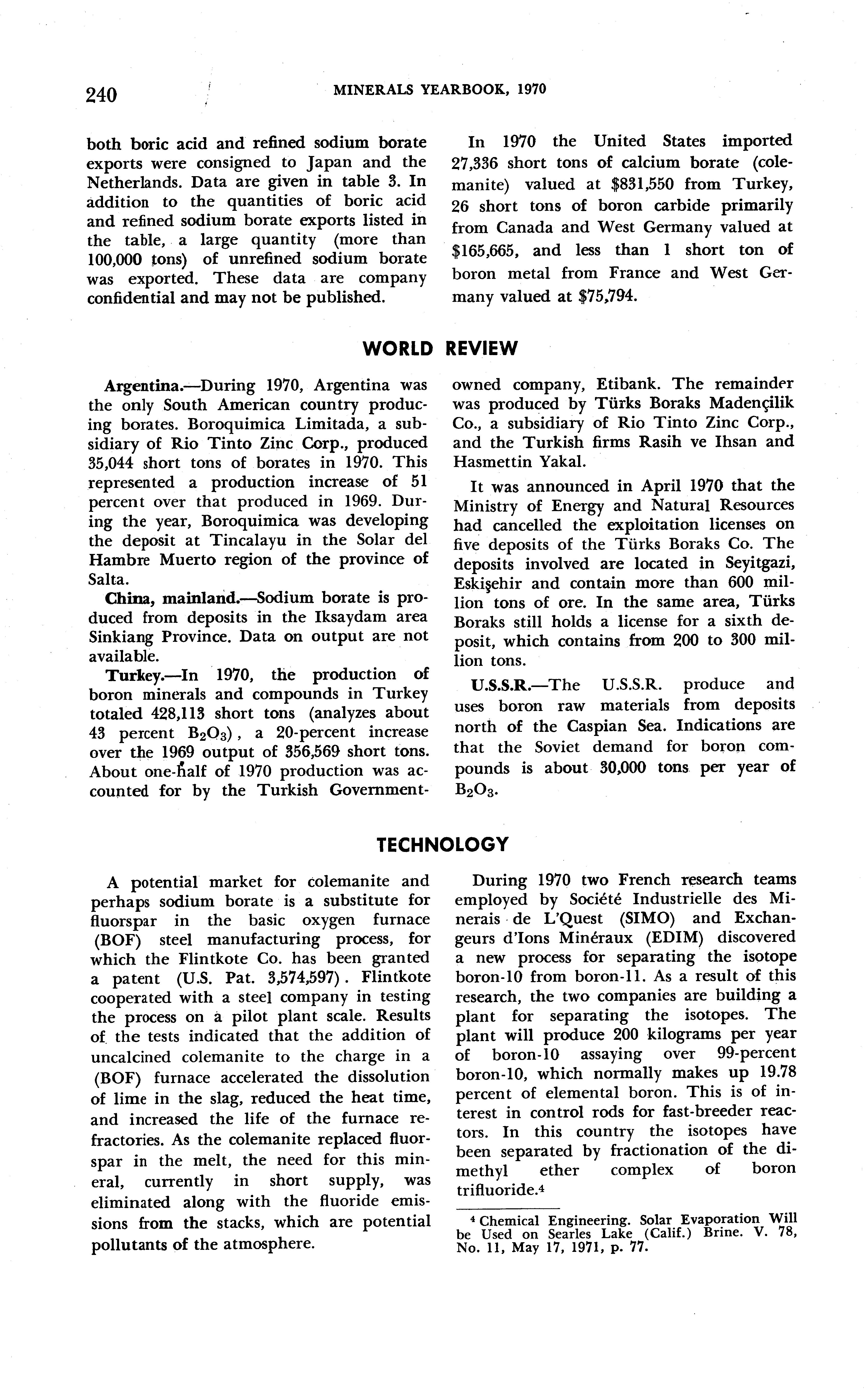 240 MINERALS YEARBOOK, 1970

both boric acid and refined sodium borate exports were consigned to Japan and the Netherlands. Data are given in table 3. In addition to the quantities of boric acid and refined sodium borate exports listed in the table, a large quantity (more than 100,000 tons) of unrefined sodium borate was exported. These data are company confidential and may not be published.

In 1970 the United States imported 27,336 short tons of calcium borate (colemanite) valued at $831,550 from Turkey, 26 short tons of boron carbide primarily from Canada and West Germany valued at $165,665, and less than 1 short ton of boron metal from France and West Germany valued at $75,794.

WORLD REVIEW

Argentina.—During 1970, Argentina was the only South American country producing borates. Boroquimica Limitada, a subsidiary of Rio Tinto Zinc Corp., produced 35,044 short tons of borates in 1970. This represented a production increase of 51 percent over that produced in 1969. During the year, Boroquimica was developing the deposit at Tincalayu in the Solar del Hambre Muerto region of the province of Salta.

China, mainland.—Sodium borate is produced from deposits in the Iksaydam area Sinkiang Province. Data on output are not available.

Turkey.—In 1970, the production of boron minerals and compounds in Turkey totaled 428,113 short tons (analyzes about 43 percent $B_2O_3$), a 20-percent increase over the 1969 output of 356,569 short tons. About one-half of 1970 production was accounted for by the Turkish Government-owned company, Etibank. The remainder was produced by Türks Boraks Madençilik Co., a subsidiary of Rio Tinto Zinc Corp., and the Turkish firms Rasih ve Ihsan and Hasmettin Yakal.

It was announced in April 1970 that the Ministry of Energy and Natural Resources had cancelled the exploitation licenses on five deposits of the Türks Boraks Co. The deposits involved are located in Seyitgazi, Eskişehir and contain more than 600 million tons of ore. In the same area, Türks Boraks still holds a license for a sixth deposit, which contains from 200 to 300 million tons.

U.S.S.R.—The U.S.S.R. produce and uses boron raw materials from deposits north of the Caspian Sea. Indications are that the Soviet demand for boron compounds is about 30,000 tons per year of $B_2O_3$.

TECHNOLOGY

A potential market for colemanite and perhaps sodium borate is a substitute for fluorspar in the basic oxygen furnace (BOF) steel manufacturing process, for which the Flintkote Co. has been granted a patent (U.S. Pat. 3,574,597). Flintkote cooperated with a steel company in testing the process on a pilot plant scale. Results of the tests indicated that the addition of uncalcined colemanite to the charge in a (BOF) furnace accelerated the dissolution of lime in the slag, reduced the heat time, and increased the life of the furnace refractories. As the colemanite replaced fluorspar in the melt, the need for this mineral, currently in short supply, was eliminated along with the fluoride emissions from the stacks, which are potential pollutants of the atmosphere.

During 1970 two French research teams employed by Société Industrielle des Minerais de L'Quest (SIMO) and Exchangeurs d'Ions Minéraux (EDIM) discovered a new process for separating the isotope boron-10 from boron-11. As a result of this research, the two companies are building a plant for separating the isotopes. The plant will produce 200 kilograms per year of boron-10 assaying over 99-percent boron-10, which normally makes up 19.78 percent of elemental boron. This is of interest in control rods for fast-breeder reactors. In this country the isotopes have been separated by fractionation of the dimethyl ether complex of boron trifluoride.$^4$

$^4$ Chemical Engineering. Solar Evaporation Will be Used on Searles Lake (Calif.) Brine. V. 78, No. 11, May 17, 1971, p. 77.